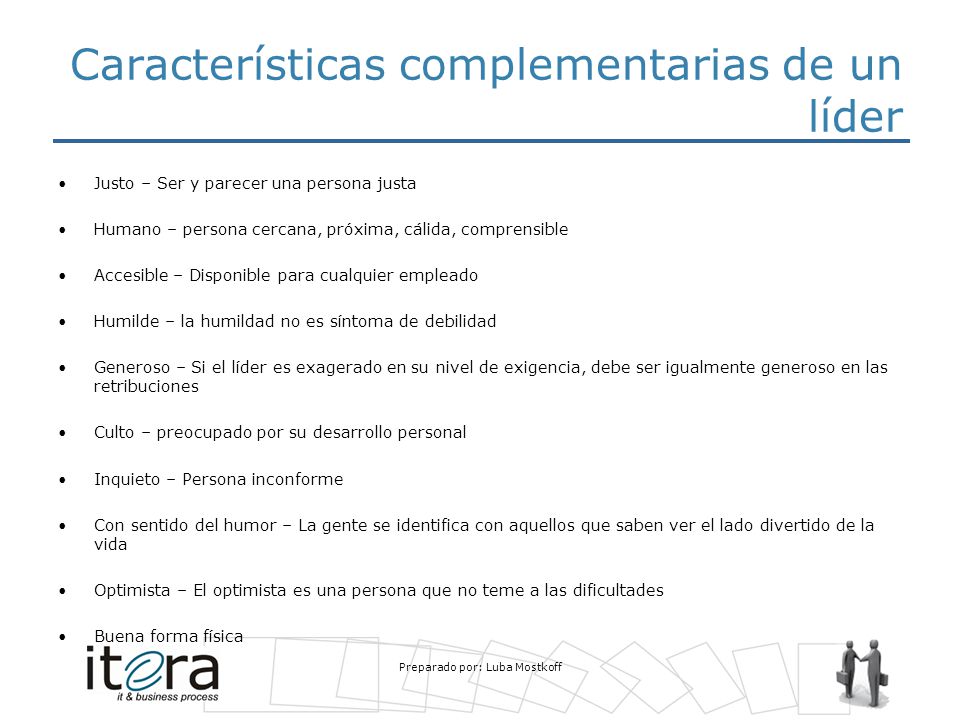 Características complementarias de un líder

• Justo – Ser y parecer una persona justa

• Humano – persona cercana, próxima, cálida, comprensible

• Accesible – Disponible para cualquier empleado

• Humilde – la humildad no es síntoma de debilidad

• Generoso – Si el líder es exagerado en su nivel de exigencia, debe ser igualmente generoso en las retribuciones

• Culto – preocupado por su desarrollo personal

• Inquieto – Persona inconforme

• Con sentido del humor – La gente se identifica con aquellos que saben ver el lado divertido de la vida

• Optimista – El optimista es una persona que no teme a las dificultades

• Buena forma física

itera
it & business process

Preparado por: Luba Mostkoff